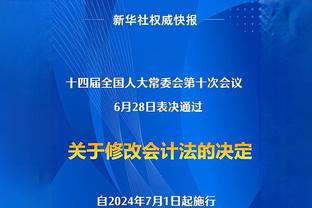 新华社权威快报

十四届全国人大常委会第十次会议
6月28日表决通过

关于修改会计法的决定

自2024年7月1日起施行